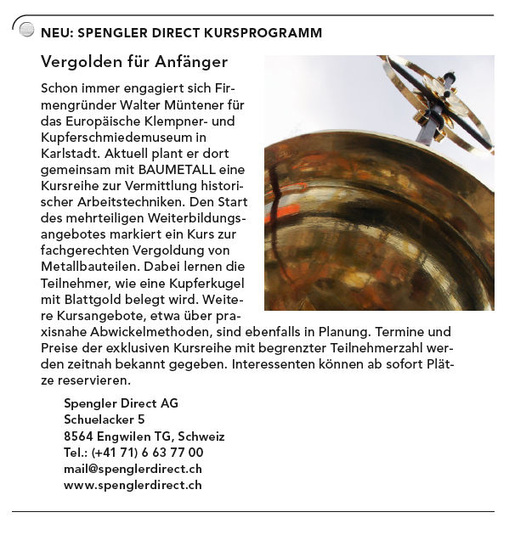 NEU: SPENGLER DIRECT KURSPROGRAMM

Vergolden für Anfänger

Schon immer engagiert sich Firmengründer Walter Müntener für das Europäische Klempner- und Kupferschmiedemuseum in Karlstadt. Aktuell plant er dort gemeinsam mit BAUMETALL eine Kursreihe zur Vermittlung historischer Arbeitstechniken. Den Start des mehrteiligen Weiterbildungsangebotes markiert ein Kurs zur fachgerechten Vergoldung von Metallbauteilen. Dabei lernen die Teilnehmer, wie eine Kupferkugel mit Blattgold belegt wird. Weitere Kursangebote, etwa über praxisnahe Abwickelmethoden, sind ebenfalls in Planung. Termine und Preise der exklusiven Kursreihe mit begrenzter Teilnehmerzahl werden zeitnah bekannt gegeben. Interessenten können ab sofort Plätze reservieren.

Spengler Direct AG
Schuelacker 5
8564 Engwilen TG, Schweiz
Tel.: (+41 71) 6 63 77 00
mail@spenglerdirect.ch
www.spenglerdirect.ch